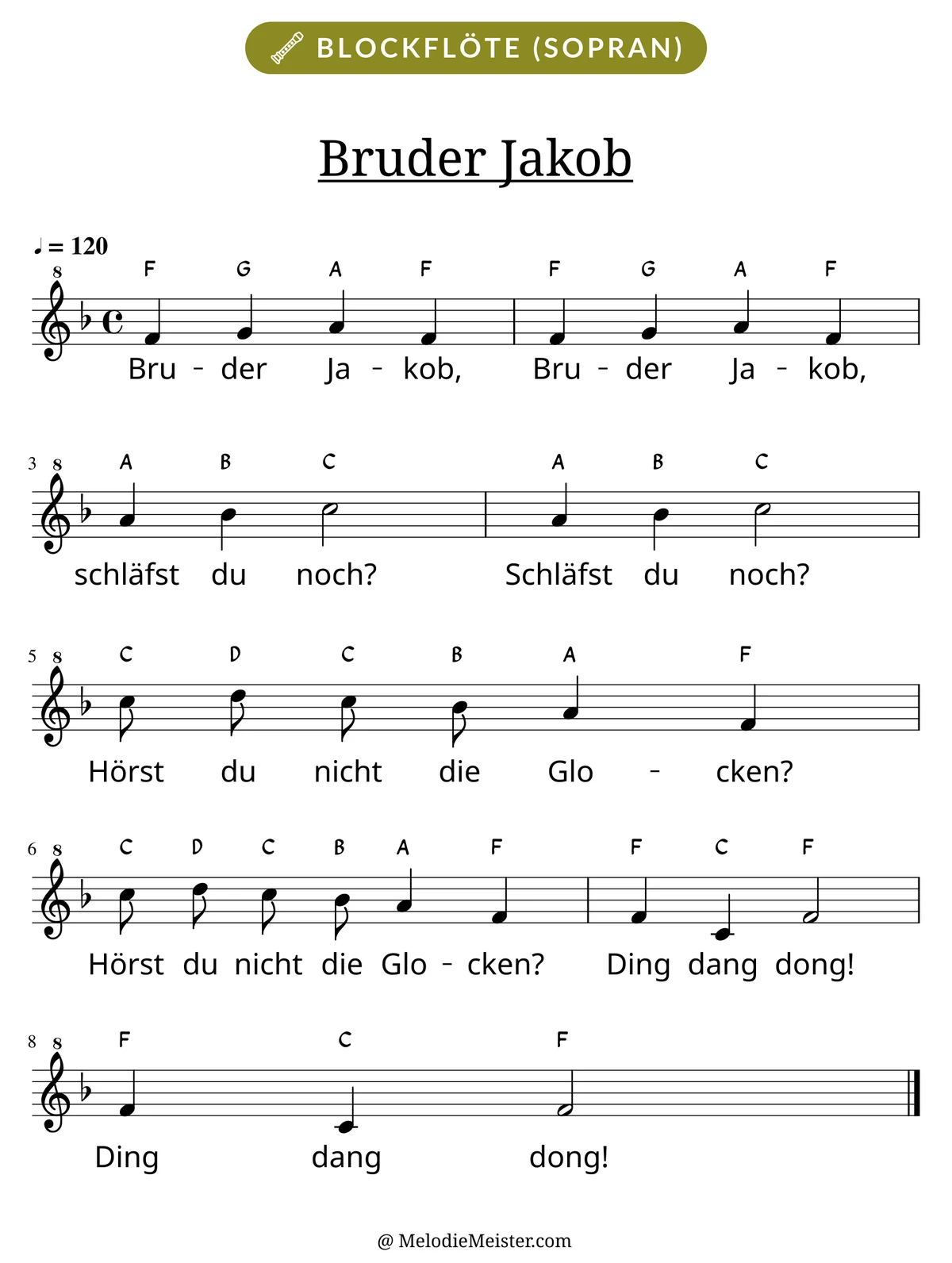 BLOCKFLÖTE (SOPRAN)

Bruder Jakob

♩ = 120

8
F G A F F G A F
Bru - der Ja - kob, Bru - der Ja - kob,

3 8
A B C A B C
schläfst du noch? Schläfst du noch?

5 8
C D C B A F
Hörst du nicht die Glo - cken?

6 8
C D C B A F F C F
Hörst du nicht die Glo - cken? Ding dang dong!

8 8
F C F
Ding dang dong!

@ MelodieMeister.com